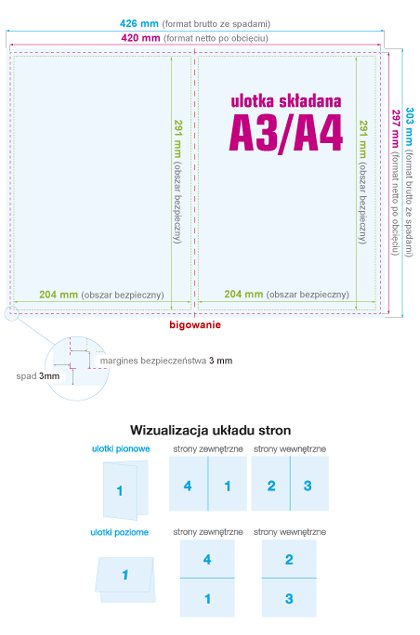 426 mm (format brutto ze spadami)
420 mm (format netto po obcięciu)

ulotka składana
A3/A4

291 mm (obszar bezpieczny)

291 mm (obszar bezpieczny)

297 mm (format netto po obcięciu)

303 mm (format brutto ze spadami)

204 mm (obszar bezpieczny)

204 mm (obszar bezpieczny)

bigowanie

margines bezpieczeństwa 3 mm

spad 3mm

Wizualizacja układu stron

ulotki pionowe

1

strony zewnętrzne

4 1

strony wewnętrzne

2 3

ulotki poziome

1

strony zewnętrzne

4
1

strony wewnętrzne

2
3